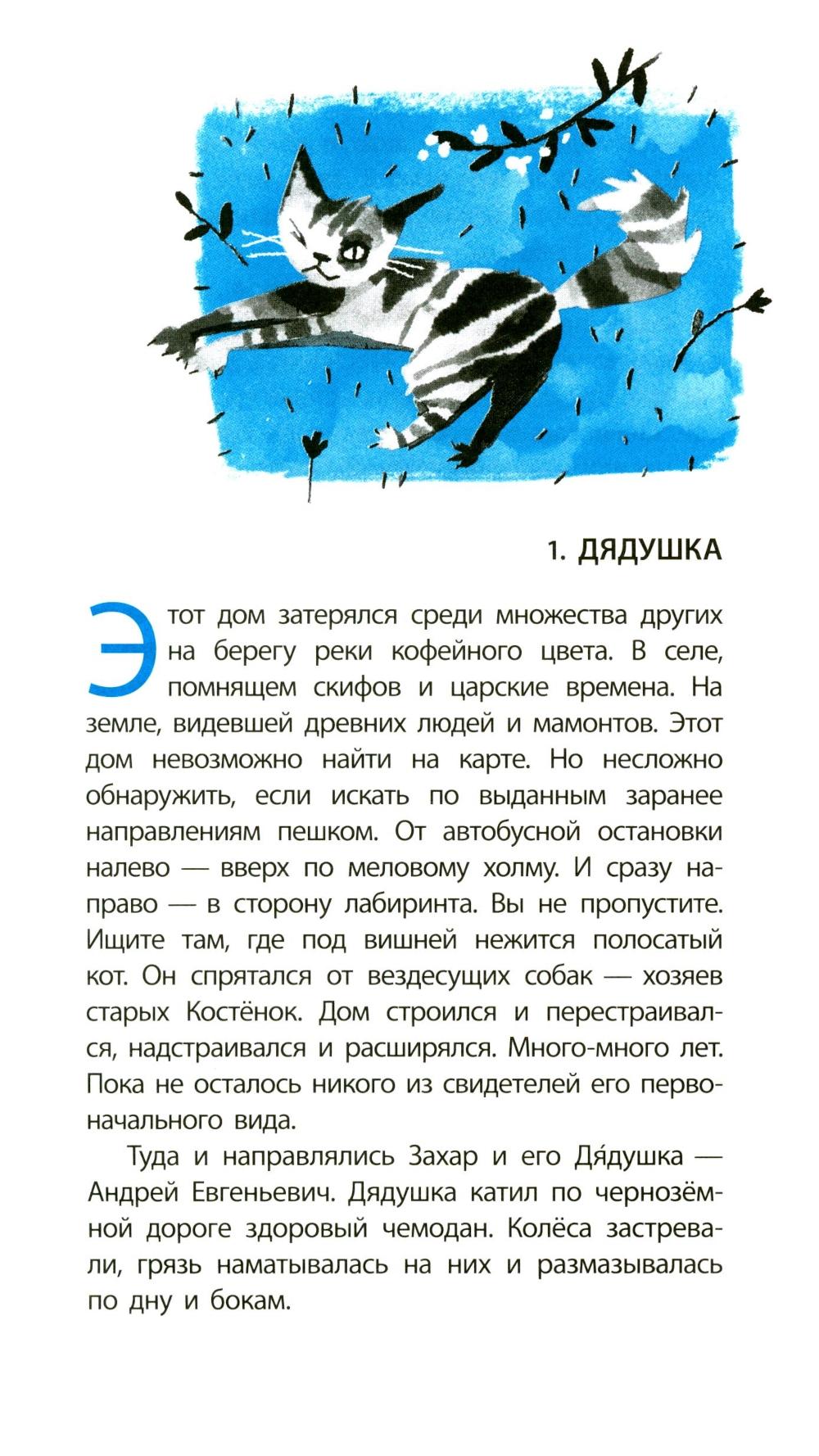 1. ДЯДУШКА

Этот дом затерялся среди множества других на берегу реки кофейного цвета. В селе, помнящем скифов и царские времена. На земле, видевшей древних людей и мамонтов. Этот дом невозможно найти на карте. Но несложно обнаружить, если искать по выданным заранее направлениям пешком. От автобусной остановки налево — вверх по меловому холму. И сразу направо — в сторону лабиринта. Вы не пропустите. Ищите там, где под вишней нежится полосатый кот. Он спрятался от вездесущих собак — хозяев старых Костёнок. Дом строился и перестраивался, надстраивался и расширялся. Много-много лет. Пока не осталось никого из свидетелей его первоначального вида.

Туда и направлялись Захар и его Дя́душка — Андрей Евгеньевич. Дядушка катил по чернозёмной дороге здоровый чемодан. Колёса застревали, грязь наматывалась на них и размазывалась по дну и бокам.